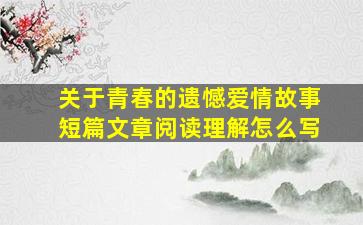 关于青春的遗憾爱情故事
短篇文章阅读理解怎么写